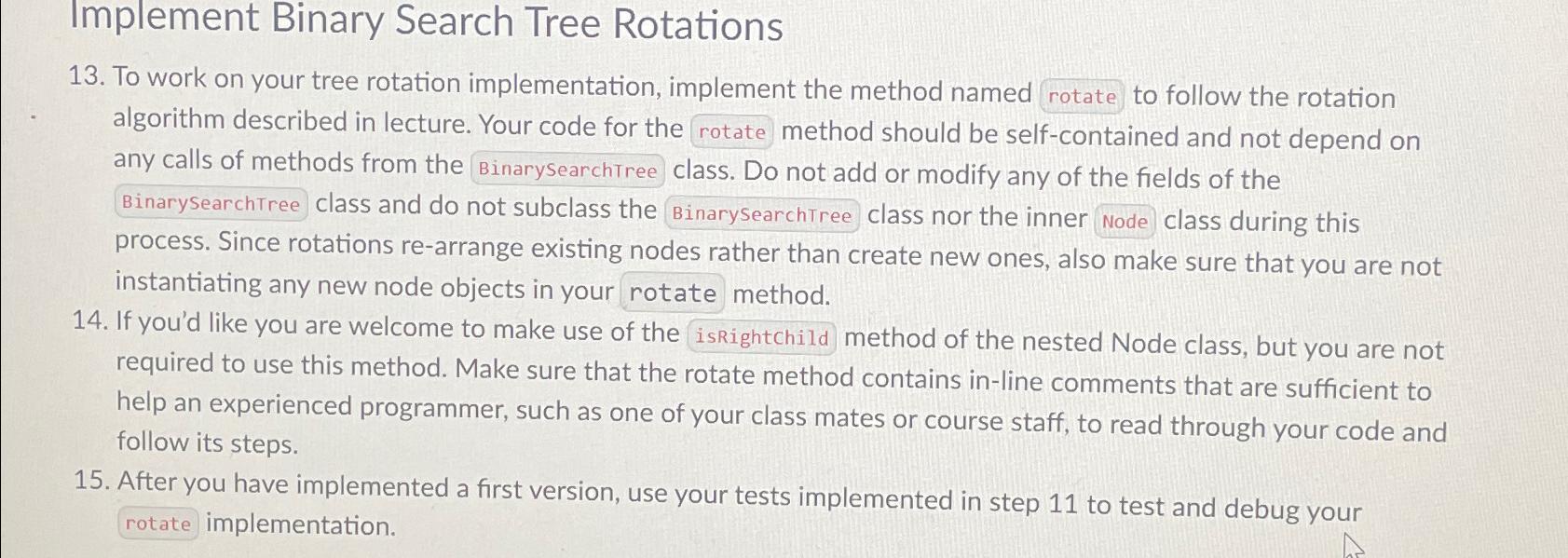 Implement Binary Search Tree Rotations

13. To work on your tree rotation implementation, implement the method named rotate to follow the rotation algorithm described in lecture. Your code for the rotate method should be self-contained and not depend on any calls of methods from the BinarySearchTree class. Do not add or modify any of the fields of the BinarySearchTree class and do not subclass the BinarySearchTree class nor the inner Node class during this process. Since rotations re-arrange existing nodes rather than create new ones, also make sure that you are not instantiating any new node objects in your rotate method.

14. If you'd like you are welcome to make use of the isRightChild method of the nested Node class, but you are not required to use this method. Make sure that the rotate method contains in-line comments that are sufficient to help an experienced programmer, such as one of your class mates or course staff, to read through your code and follow its steps.

15. After you have implemented a first version, use your tests implemented in step 11 to test and debug your rotate implementation.